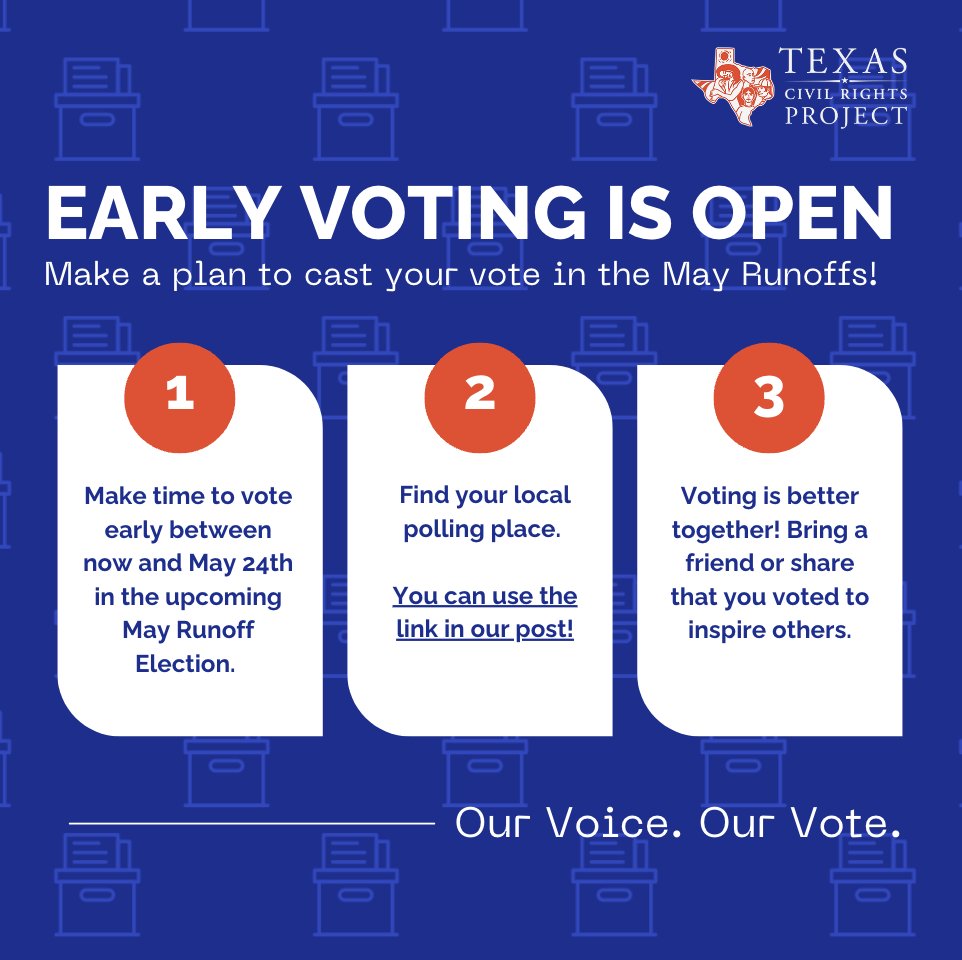 TEXAS
CIVIL RIGHTS
PROJECT

EARLY VOTING IS OPEN

Make a plan to cast your vote in the May Runoffs!

1

Make time to vote early between now and May 24th in the upcoming May Runoff Election.

2

Find your local polling place.

You can use the link in our post!

3

Voting is better together! Bring a friend or share that you voted to inspire others.

Our Voice. Our Vote.